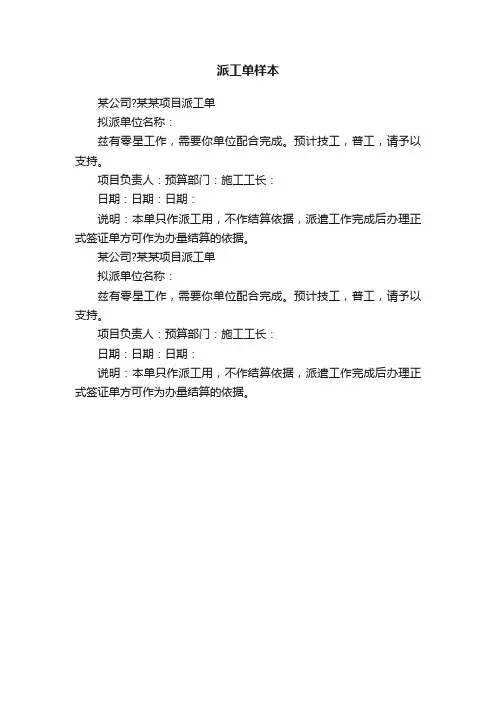 派工单样本

某公司?某某项目派工单

拟派单位名称：

兹有零星工作，需要你单位配合完成。预计技工，普工，请予以支持。

项目负责人：预算部门：施工工长：

日期：日期：日期：

说明：本单只作派工用，不作结算依据，派遣工作完成后办理正式签证单方可作为办量结算的依据。

某公司?某某项目派工单

拟派单位名称：

兹有零星工作，需要你单位配合完成。预计技工，普工，请予以支持。

项目负责人：预算部门：施工工长：

日期：日期：日期：

说明：本单只作派工用，不作结算依据，派遣工作完成后办理正式签证单方可作为办量结算的依据。